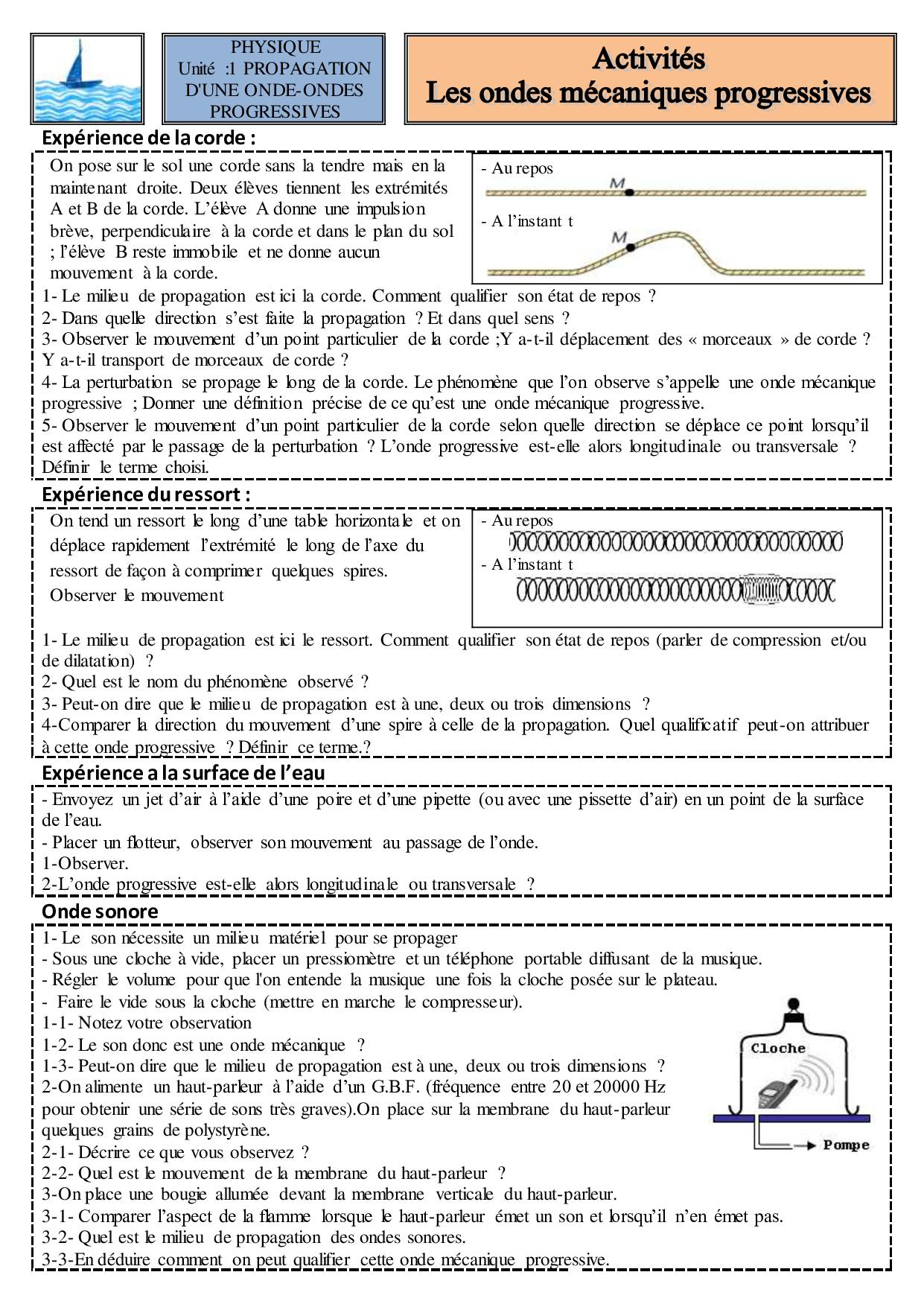 PHYSIQUE
Unité :1 PROPAGATION D'UNE ONDE-ONDES PROGRESSIVES

Activités
Les ondes mécaniques progressives

Expérience de la corde :

On pose sur le sol une corde sans la tendre mais en la maintenant droite. Deux élèves tiennent les extrémités A et B de la corde. L'élève A donne une impulsion brève, perpendiculaire à la corde et dans le plan du sol ; l'élève B reste immobile et ne donne aucun mouvement à la corde.

- Au repos
M
- A l'instant t
M

1- Le milieu de propagation est ici la corde. Comment qualifier son état de repos ?
2- Dans quelle direction s'est faite la propagation ? Et dans quel sens ?
3- Observer le mouvement d'un point particulier de la corde ;Y a-t-il déplacement des « morceaux » de corde ? Y a-t-il transport de morceaux de corde ?
4- La perturbation se propage le long de la corde. Le phénomène que l'on observe s'appelle une onde mécanique progressive ; Donner une définition précise de ce qu'est une onde mécanique progressive.
5- Observer le mouvement d'un point particulier de la corde selon quelle direction se déplace ce point lorsqu'il est affecté par le passage de la perturbation ? L'onde progressive est-elle alors longitudinale ou transversale ? Définir le terme choisi.

Expérience du ressort :

On tend un ressort le long d'une table horizontale et on déplace rapidement l'extrémité le long de l'axe du ressort de façon à comprimer quelques spires.
Observer le mouvement

- Au repos
- A l'instant t

1- Le milieu de propagation est ici le ressort. Comment qualifier son état de repos (parler de compression et/ou de dilatation) ?
2- Quel est le nom du phénomène observé ?
3- Peut-on dire que le milieu de propagation est à une, deux ou trois dimensions ?
4-Comparer la direction du mouvement d'une spire à celle de la propagation. Quel qualificatif peut-on attribuer à cette onde progressive ? Définir ce terme.?

Expérience a la surface de l'eau

- Envoyez un jet d'air à l'aide d'une poire et d'une pipette (ou avec une pissette d'air) en un point de la surface de l'eau.
- Placer un flotteur, observer son mouvement au passage de l'onde.
1-Observer.
2-L'onde progressive est-elle alors longitudinale ou transversale ?

Onde sonore

1- Le son nécessite un milieu matériel pour se propager
- Sous une cloche à vide, placer un pressiomètre et un téléphone portable diffusant de la musique.
- Régler le volume pour que l'on entende la musique une fois la cloche posée sur le plateau.
- Faire le vide sous la cloche (mettre en marche le compresseur).
1-1- Notez votre observation
1-2- Le son donc est une onde mécanique ?
1-3- Peut-on dire que le milieu de propagation est à une, deux ou trois dimensions ?
2-On alimente un haut-parleur à l'aide d'un G.B.F. (fréquence entre 20 et 20000 Hz pour obtenir une série de sons très graves).On place sur la membrane du haut-parleur quelques grains de polystyrène.
2-1- Décrire ce que vous observez ?
2-2- Quel est le mouvement de la membrane du haut-parleur ?
3-On place une bougie allumée devant la membrane verticale du haut-parleur.
3-1- Comparer l'aspect de la flamme lorsque le haut-parleur émet un son et lorsqu'il n'en émet pas.
3-2- Quel est le milieu de propagation des ondes sonores.
3-3-En déduire comment on peut qualifier cette onde mécanique progressive.

Cloche
Pompe